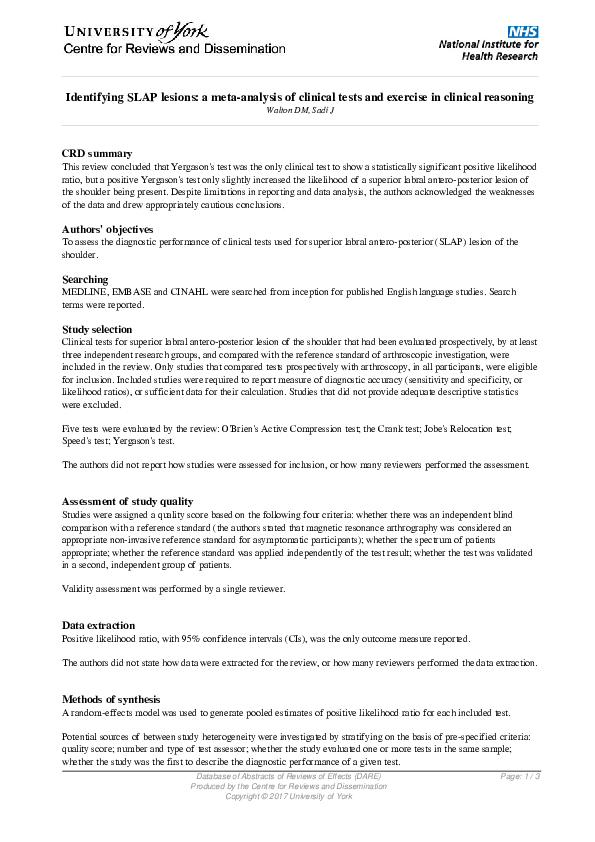 UNIVERSITY of York
Centre for Reviews and Dissemination

NHS
National Institute for Health Research

Identifying SLAP lesions: a meta-analysis of clinical tests and exercise in clinical reasoning
Walton DM, Sadi J

CRD summary
This review concluded that Yergason's test was the only clinical test to show a statistically significant positive likelihood ratio, but a positive Yergason's test only slightly increased the likelihood of a superior labral antero-posterior lesion of the shoulder being present. Despite limitations in reporting and data analysis, the authors acknowledged the weaknesses of the data and drew appropriately cautious conclusions.

Authors' objectives
To assess the diagnostic performance of clinical tests used for superior labral antero-posterior (SLAP) lesion of the shoulder.

Searching
MEDLINE, EMBASE and CINAHL were searched from inception for published English language studies. Search terms were reported.

Study selection
Clinical tests for superior labral antero-posterior lesion of the shoulder that had been evaluated prospectively, by at least three independent research groups, and compared with the reference standard of arthroscopic investigation, were included in the review. Only studies that compared tests prospectively with arthroscopy, in all participants, were eligible for inclusion. Included studies were required to report measure of diagnostic accuracy (sensitivity and specificity, or likelihood ratios), or sufficient data for their calculation. Studies that did not provide adequate descriptive statistics were excluded.

Five tests were evaluated by the review: O'Brien's Active Compression test; the Crank test; Jobe's Relocation test; Speed's test; Yergason's test.

The authors did not report how studies were assessed for inclusion, or how many reviewers performed the assessment.

Assessment of study quality
Studies were assigned a quality score based on the following four criteria: whether there was an independent blind comparison with a reference standard (the authors stated that magnetic resonance arthrography was considered an appropriate non-invasive reference standard for asymptomatic participants); whether the spectrum of patients appropriate; whether the reference standard was applied independently of the test result; whether the test was validated in a second, independent group of patients.

Validity assessment was performed by a single reviewer.

Data extraction
Positive likelihood ratio, with 95% confidence intervals (CIs), was the only outcome measure reported.

The authors did not state how data were extracted for the review, or how many reviewers performed the data extraction.

Methods of synthesis
A random-effects model was used to generate pooled estimates of positive likelihood ratio for each included test.

Potential sources of between study heterogeneity were investigated by stratifying on the basis of pre-specified criteria: quality score; number and type of test assessor; whether the study evaluated one or more tests in the same sample; whether the study was the first to describe the diagnostic performance of a given test.

Database of Abstracts of Reviews of Effects (DARE)
Produced by the Centre for Reviews and Dissemination
Copyright © 2017 University of York

Page: 1 / 3